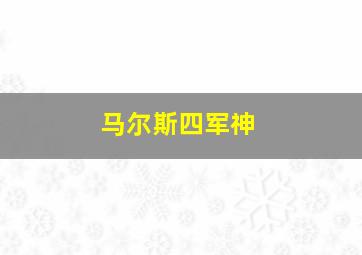 马尔斯四军神